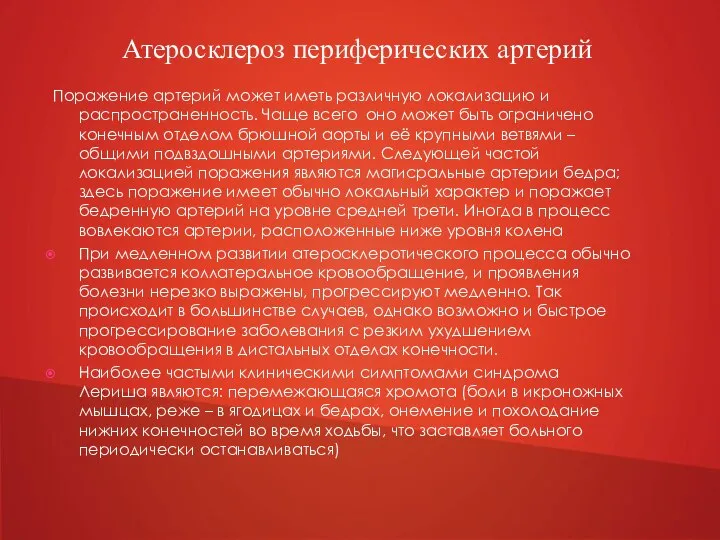 Атеросклероз периферических артерий

Поражение артерий может иметь различную локализацию и распространенность. Чаще всего оно может быть ограничено конечным отделом брюшной аорты и её крупными ветвями – общими подвздошными артериями. Следующей частой локализацией поражения являются магисральные артерии бедра; здесь поражение имеет обычно локальный характер и поражает бедренную артерий на уровне средней трети. Иногда в процесс вовлекаются артерии, расположенные ниже уровня колена

При медленном развитии атеросклеротического процесса обычно развивается коллатеральное кровообращение, и проявления болезни нерезко выражены, прогрессируют медленно. Так происходит в большинстве случаев, однако возможно и быстрое прогрессирование заболевания с резким ухудшением кровообращения в дистальных отделах конечности.

Наиболее частыми клиническими симптомами синдрома Лериша являются: перемежающаяся хромота (боли в икроножных мышцах, реже – в ягодицах и бедрах, онемение и похолодание нижних конечностей во время ходьбы, что заставляет больного периодически останавливаться)